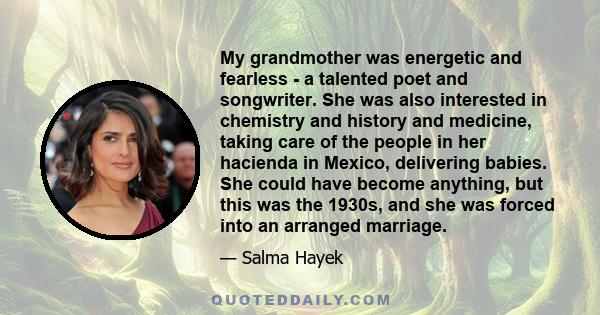 My grandmother was energetic and fearless - a talented poet and songwriter. She was also interested in chemistry and history and medicine, taking care of the people in her hacienda in Mexico, delivering babies. She could have become anything, but this was the 1930s, and she was forced into an arranged marriage.

— Salma Hayek

QUOTEDDAILY.COM